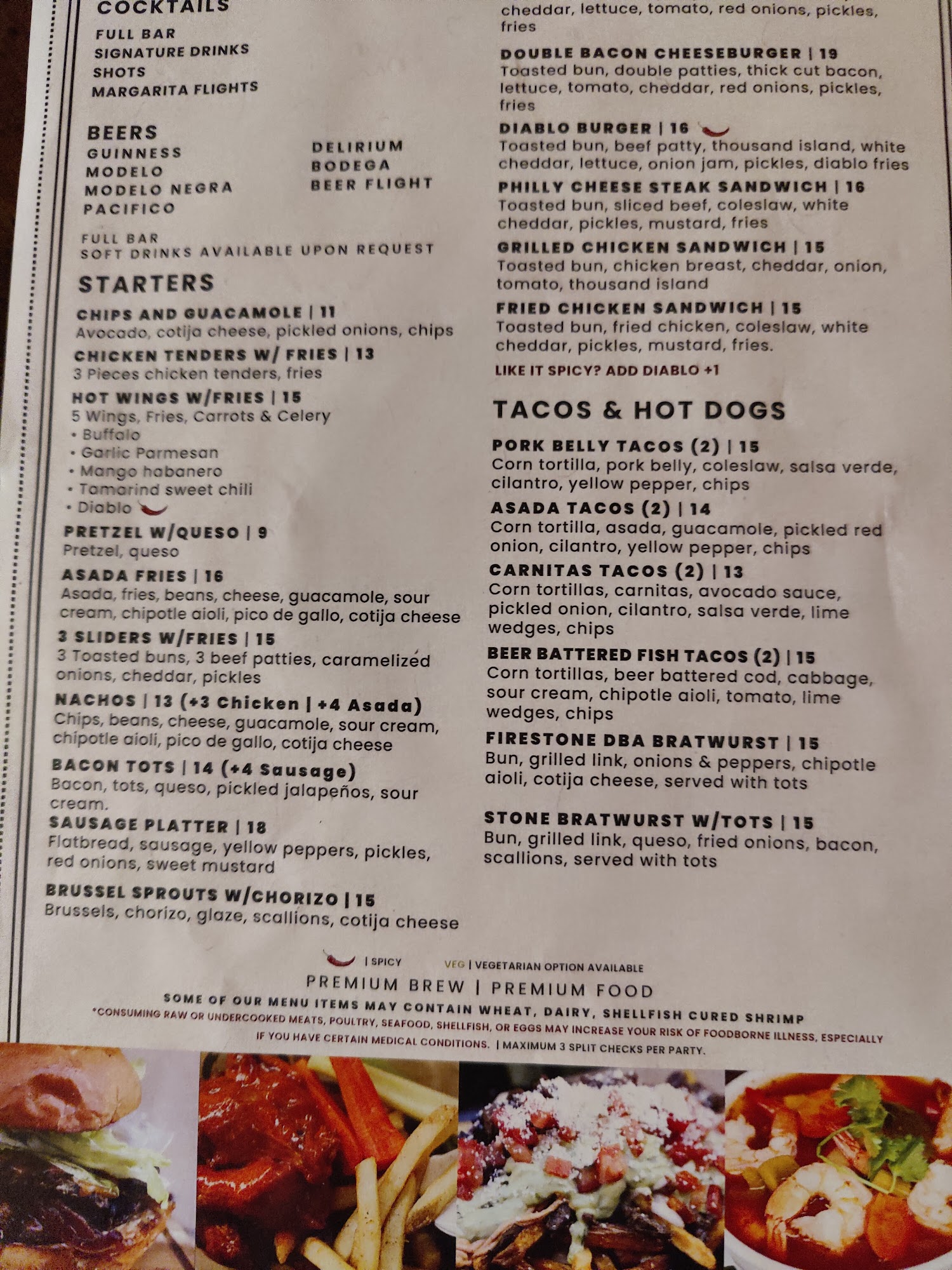 COCKTAILS
FULL BAR
SIGNATURE DRINKS
SHOTS
MARGARITA FLIGHTS

BEERS
GUINNESS
MODELO
MODELO NEGRA
PACIFICO

DELIRIUM
BODEGA
BEER FLIGHT

FULL BAR
SOFT DRINKS AVAILABLE UPON REQUEST

STARTERS

CHIPS AND GUACAMOLE | 11
Avocado, cotija cheese, pickled onions, chips

CHICKEN TENDERS W/ FRIES | 13
3 Pieces chicken tenders, fries

HOT WINGS W/FRIES | 15
5 Wings, Fries, Carrots & Celery
• Buffalo
• Garlic Parmesan
• Mango habanero
• Tamarind sweet chili
• Diablo

PRETZEL W/QUESO | 9
Pretzel, queso

ASADA FRIES | 16
Asada, fries, beans, cheese, guacamole, sour cream, chipotle aioli, pico de gallo, cotija cheese

3 SLIDERS W/FRIES | 15
3 Toasted buns, 3 beef patties, caramelized onions, cheddar, pickles

NACHOS | 13 (+3 Chicken | +4 Asada)
Chips, beans, cheese, guacamole, sour cream, chipotle aioli, pico de gallo, cotija cheese

BACON TOTS | 14 (+4 Sausage)
Bacon, tots, queso, pickled jalapeños, sour cream.

SAUSAGE PLATTER | 18
Flatbread, sausage, yellow peppers, pickles, red onions, sweet mustard

BRUSSEL SPROUTS W/CHORIZO | 15
Brussels, chorizo, glaze, scallions, cotija cheese

cheddar, lettuce, tomato, red onions, pickles, fries

DOUBLE BACON CHEESEBURGER | 19
Toasted bun, double patties, thick cut bacon, lettuce, tomato, cheddar, red onions, pickles, fries

DIABLO BURGER | 16
Toasted bun, beef patty, thousand island, white cheddar, lettuce, onion jam, pickles, diablo fries

PHILLY CHEESE STEAK SANDWICH | 16
Toasted bun, sliced beef, coleslaw, white cheddar, pickles, mustard, fries

GRILLED CHICKEN SANDWICH | 15
Toasted bun, chicken breast, cheddar, onion, tomato, thousand island

FRIED CHICKEN SANDWICH | 15
Toasted bun, fried chicken, coleslaw, white cheddar, pickles, mustard, fries.

LIKE IT SPICY? ADD DIABLO +1

TACOS & HOT DOGS

PORK BELLY TACOS (2) | 15
Corn tortilla, pork belly, coleslaw, salsa verde, cilantro, yellow pepper, chips

ASADA TACOS (2) | 14
Corn tortilla, asada, guacamole, pickled red onion, cilantro, yellow pepper, chips

CARNITAS TACOS (2) | 13
Corn tortillas, carnitas, avocado sauce, pickled onion, cilantro, salsa verde, lime wedges, chips

BEER BATTERED FISH TACOS (2) | 15
Corn tortillas, beer battered cod, cabbage, sour cream, chipotle aioli, tomato, lime wedges, chips

FIRESTONE DBA BRATWURST | 15
Bun, grilled link, onions & peppers, chipotle aioli, cotija cheese, served with tots

STONE BRATWURST W/TOTS | 15
Bun, grilled link, queso, fried onions, bacon, scallions, served with tots

| SPICY VEG | VEGETARIAN OPTION AVAILABLE

PREMIUM BREW | PREMIUM FOOD

SOME OF OUR MENU ITEMS MAY CONTAIN WHEAT, DAIRY, SHELLFISH CURED SHRIMP
*CONSUMING RAW OR UNDERCOOKED MEATS, POULTRY, SEAFOOD, SHELLFISH, OR EGGS MAY INCREASE YOUR RISK OF FOODBORNE ILLNESS, ESPECIALLY IF YOU HAVE CERTAIN MEDICAL CONDITIONS. | MAXIMUM 3 SPLIT CHECKS PER PARTY.